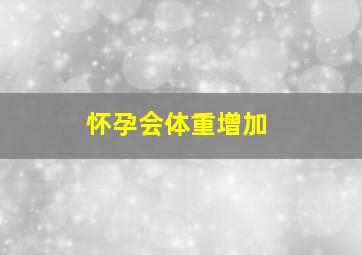 怀孕会体重增加